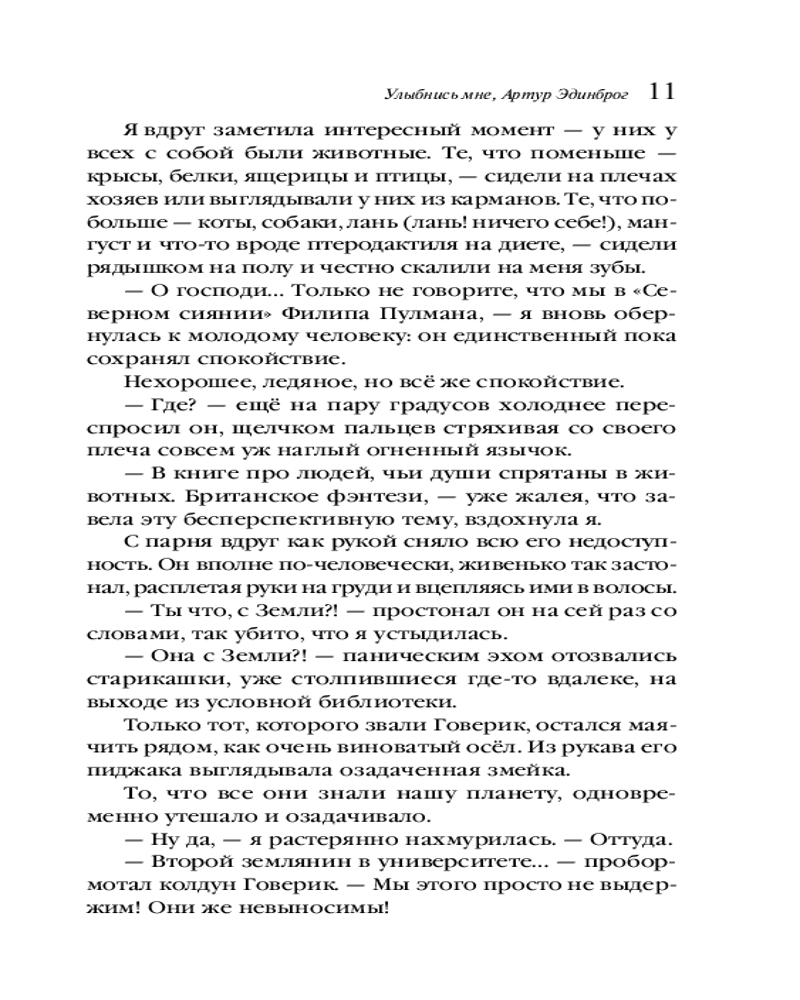 Улыбнись мне, Артур Эдинброг 11

Я вдруг заметила интересный момент — у них у всех с собой были животные. Те, что поменьше — крысы, белки, ящерицы и птицы, — сидели на плечах хозяев или выглядывали у них из карманов. Те, что побольше — коты, собаки, лань (лань! ничего себе!), мангуст и что-то вроде птеродактиля на диете, — сидели рядышком на полу и честно скалили на меня зубы.

— О господи... Только не говорите, что мы в «Северном сиянии» Филипа Пулмана, — я вновь обернулась к молодому человеку: он единственный пока сохранял спокойствие.

Нехорошее, ледяное, но всё же спокойствие.

— Где? — ещё на пару градусов холоднее переспросил он, щелчком пальцев стряхивая со своего плеча совсем уж наглый огненный язычок.

— В книге про людей, чьи души спрятаны в животных. Британское фэнтези, — уже жалея, что завела эту бесперспективную тему, вздохнула я.

С парня вдруг как рукой сняло всю его недоступность. Он вполне по-человечески, живенько так застонал, расплетая руки на груди и вцепляясь ими в волосы.

— Ты что, с Земли?! — простонал он на сей раз со словами, так убито, что я устыдилась.

— Она с Земли?! — паническим эхом отозвались старикашки, уже столпившиеся где-то вдалеке, на выходе из условной библиотеки.

Только тот, которого звали Говерик, остался маячить рядом, как очень виноватый осёл. Из рукава его пиджака выглядывала озадаченная змейка.

То, что все они знали нашу планету, одновременно утешало и озадачивало.

— Ну да, — я растерянно нахмурилась. — Оттуда.

— Второй землянин в университете... — пробормотал колдун Говерик. — Мы этого просто не выдержим! Они же невыносимы!